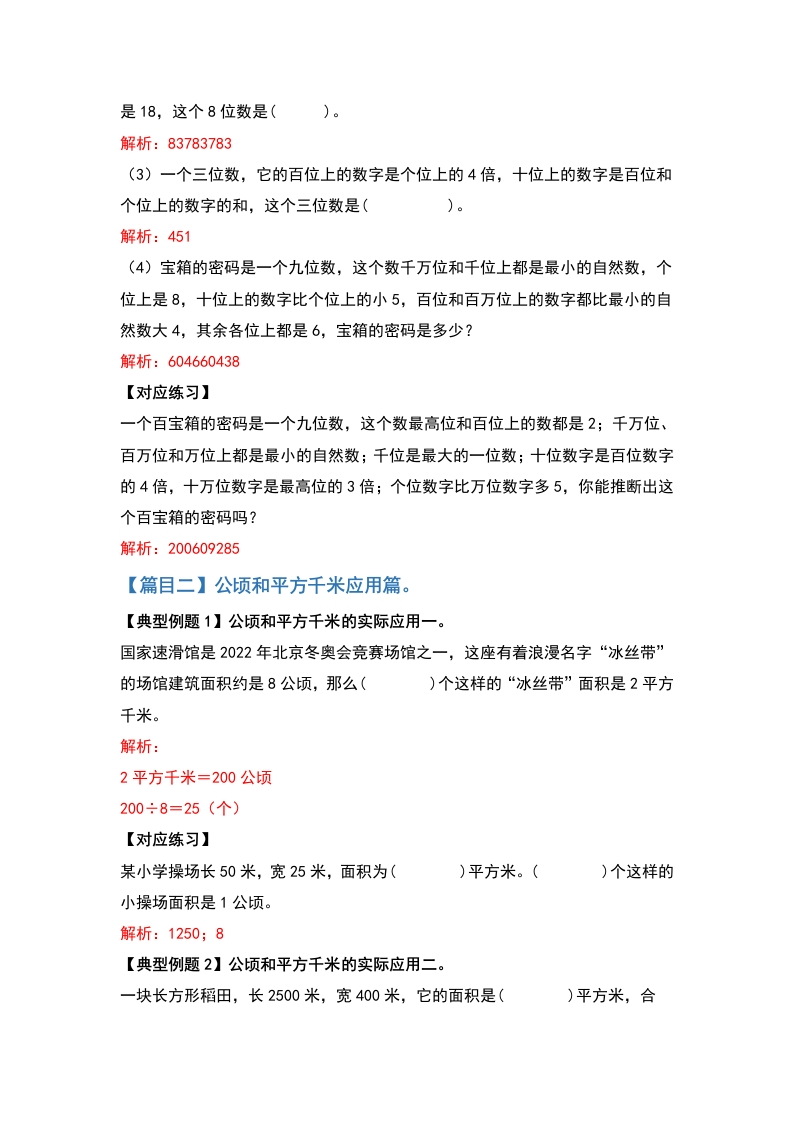 是 18，这个 8 位数是(　　)。

解析：83783783

（3）一个三位数，它的百位上的数字是个位上的 4 倍，十位上的数字是百位和个位上的数字的和，这个三位数是(　　　　)。

解析：451

（4）宝箱的密码是一个九位数，这个数千万位和千位上都是最小的自然数，个位上是 8，十位上的数字比个位上的小 5，百位和百万位上的数字都比最小的自然数大 4，其余各位上都是 6，宝箱的密码是多少？

解析：604660438

【对应练习】

一个百宝箱的密码是一个九位数，这个数最高位和百位上的数都是 2；千万位、百万位和万位上都是最小的自然数；千位是最大的一位数；十位数字是百位数字的 4 倍，十万位数字是最高位的 3 倍；个位数字比万位数字多 5，你能推断出这个百宝箱的密码吗？

解析：200609285

【篇目二】公顷和平方千米应用篇。

【典型例题 1】公顷和平方千米的实际应用一。

国家速滑馆是 2022 年北京冬奥会竞赛场馆之一，这座有着浪漫名字“冰丝带”的场馆建筑面积约是 8 公顷，那么(　　　)个这样的“冰丝带”面积是 2 平方千米。

解析：

2 平方千米＝200 公顷

200÷8＝25（个）

【对应练习】

某小学操场长 50 米，宽 25 米，面积为(　　　)平方米。(　　　)个这样的小操场面积是 1 公顷。

解析：1250；8

【典型例题 2】公顷和平方千米的实际应用二。

一块长方形稻田，长 2500 米，宽 400 米，它的面积是(　　　)平方米，合